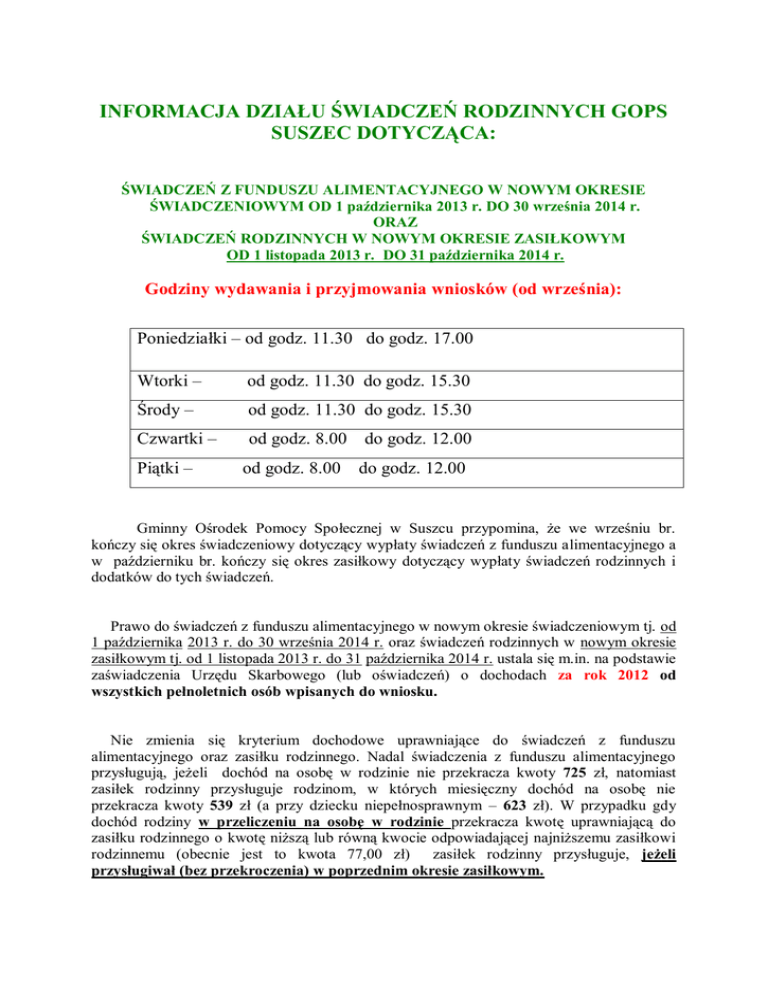 INFORMACJA DZIAŁU ŚWIADCZEŃ RODZINNYCH GOPS SUSZEC DOTYCZĄCA:

ŚWIADCZEŃ Z FUNDUSZU ALIMENTACYJNEGO W NOWYM OKRESIE ŚWIADCZENIOWYM OD 1 października 2013 r. DO 30 września 2014 r.
ORAZ
ŚWIADCZEŃ RODZINNYCH W NOWYM OKRESIE ZASIŁKOWYM
OD 1 listopada 2013 r. DO 31 października 2014 r.

Godziny wydawania i przyjmowania wniosków (od września):

| Poniedziałki – od godz. 11.30 do godz. 17.00 |
|---|
| Wtorki – od godz. 11.30 do godz. 15.30 |
| Środy – od godz. 11.30 do godz. 15.30 |
| Czwartki – od godz. 8.00 do godz. 12.00 |
| Piątki – od godz. 8.00 do godz. 12.00 |

Gminny Ośrodek Pomocy Społecznej w Suszcu przypomina, że we wrześniu br. kończy się okres świadczeniowy dotyczący wypłaty świadczeń z funduszu alimentacyjnego a w październiku br. kończy się okres zasiłkowy dotyczący wypłaty świadczeń rodzinnych i dodatków do tych świadczeń.

Prawo do świadczeń z funduszu alimentacyjnego w nowym okresie świadczeniowym tj. od 1 października 2013 r. do 30 września 2014 r. oraz świadczeń rodzinnych w nowym okresie zasiłkowym tj. od 1 listopada 2013 r. do 31 października 2014 r. ustala się m.in. na podstawie zaświadczenia Urzędu Skarbowego (lub oświadczeń) o dochodach za rok 2012 od wszystkich pełnoletnich osób wpisanych do wniosku.

Nie zmienia się kryterium dochodowe uprawniające do świadczeń z funduszu alimentacyjnego oraz zasiłku rodzinnego. Nadal świadczenia z funduszu alimentacyjnego przysługują, jeżeli dochód na osobę w rodzinie nie przekracza kwoty 725 zł, natomiast zasiłek rodzinny przysługuje rodzinom, w których miesięczny dochód na osobę nie przekracza kwoty 539 zł (a przy dziecku niepełnosprawnym – 623 zł). W przypadku gdy dochód rodziny w przeliczeniu na osobę w rodzinie przekracza kwotę uprawniającą do zasiłku rodzinnego o kwotę niższą lub równą kwocie odpowiadającej najniższemu zasiłkowi rodzinnemu (obecnie jest to kwota 77,00 zł) zasiłek rodzinny przysługuje, jeżeli przysługiwał (bez przekroczenia) w poprzednim okresie zasiłkowym.